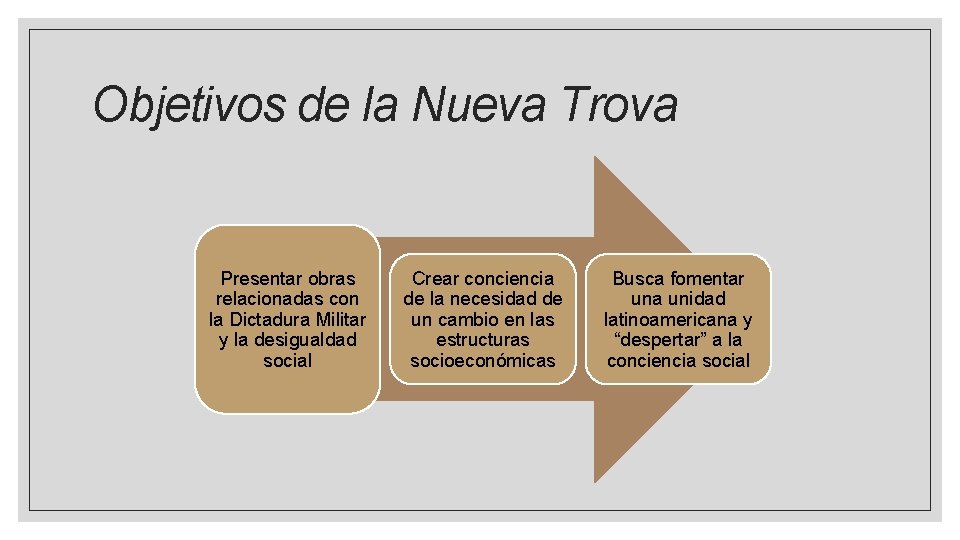 Objetivos de la Nueva Trova

Presentar obras relacionadas con la Dictadura Militar y la desigualdad social

Crear conciencia de la necesidad de un cambio en las estructuras socioeconómicas

Busca fomentar una unidad latinoamericana y “despertar” a la conciencia social